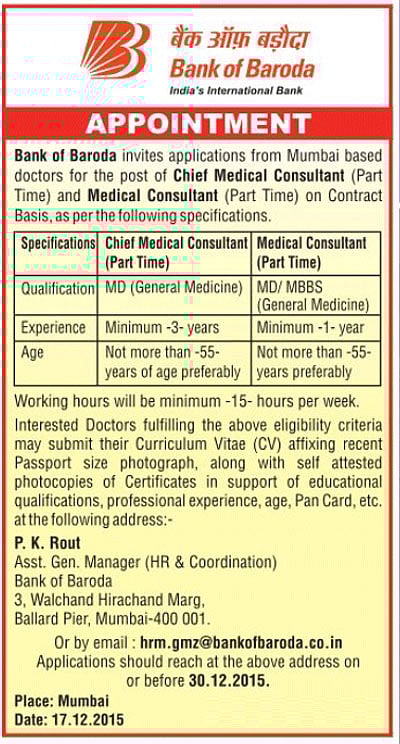 बैंक ऑफ़ बड़ौदा
Bank of Baroda
India's International Bank

APPOINTMENT

Bank of Baroda invites applications from Mumbai based doctors for the post of Chief Medical Consultant (Part Time) and Medical Consultant (Part Time) on Contract Basis, as per the following specifications.

| Specifications | Chief Medical Consultant (Part Time) | Medical Consultant (Part Time) |
|---|---|---|
| Qualification | MD (General Medicine) | MD/ MBBS (General Medicine) |
| Experience | Minimum -3- years | Minimum -1- year |
| Age | Not more than -55- years of age preferably | Not more than -55- years preferably |

Working hours will be minimum -15- hours per week.

Interested Doctors fulfilling the above eligibility criteria may submit their Curriculum Vitae (CV) affixing recent Passport size photograph, along with self attested photocopies of Certificates in support of educational qualifications, professional experience, age, Pan Card, etc. at the following address:-

P. K. Rout
Asst. Gen. Manager (HR & Coordination)
Bank of Baroda
3, Walchand Hirachand Marg,
Ballard Pier, Mumbai-400 001.

Or by email : hrm.gmz@bankofbaroda.co.in
Applications should reach at the above address on or before 30.12.2015.

Place: Mumbai
Date: 17.12.2015